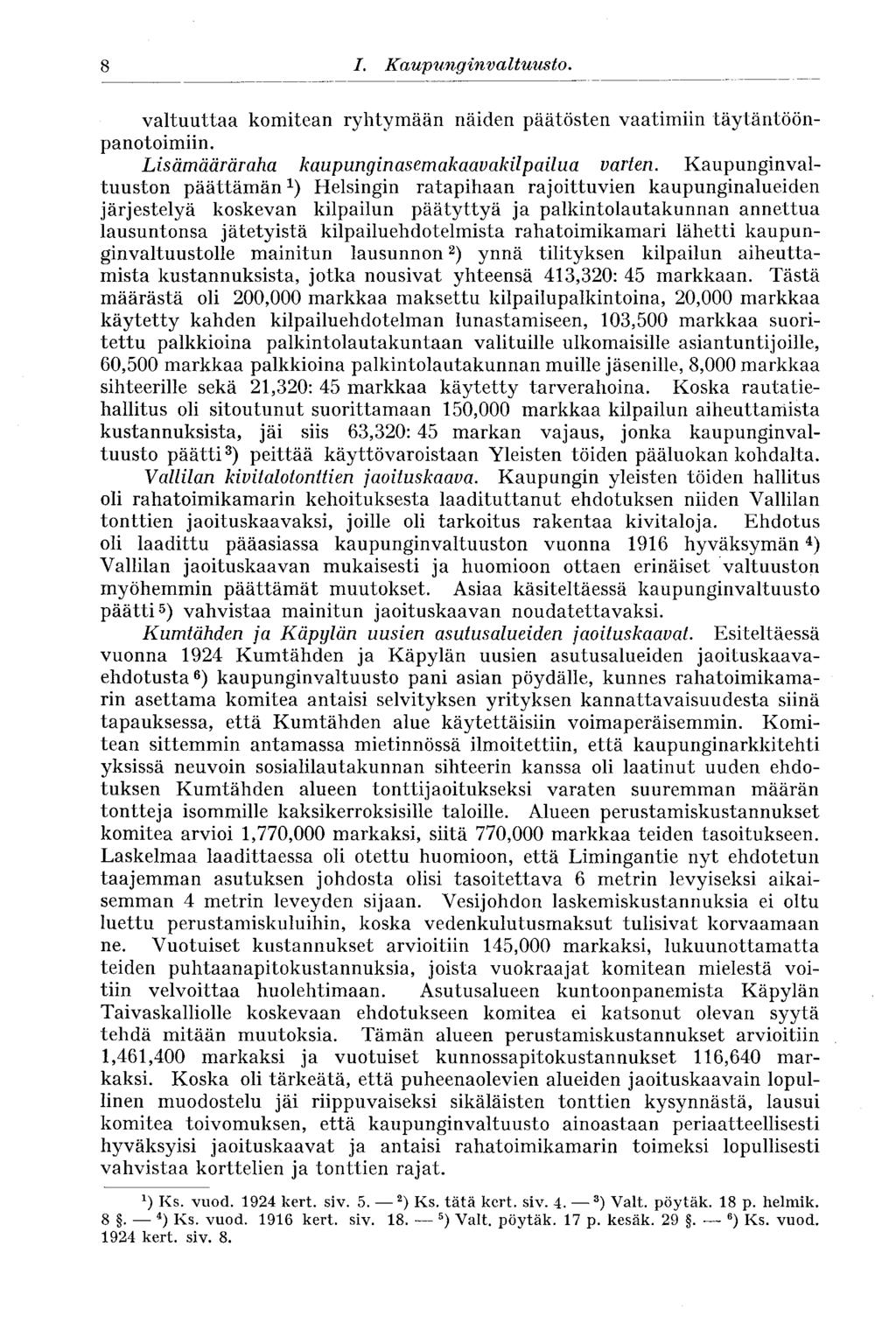 8 I. Kaupunginvaltuusto.

valtuuttaa komitean ryhtymään näiden päätösten vaatimiin täytäntöönpanotoimiin.

Lisämääräraha kaupunginasemakaavakilpailua varten. Kaupunginvaltuuston päättämän $^1$) Helsingin ratapihaan rajoittuvien kaupunginalueiden järjestelyä koskevan kilpailun päätyttyä ja palkintolautakunnan annettua lausuntonsa jätetyistä kilpailuehdotelmista rahatoimikamari lähetti kaupunginvaltuustolle mainitun lausunnon $^2$) ynnä tilityksen kilpailun aiheuttamista kustannuksista, jotka nousivat yhteensä 413,320: 45 markkaan. Tästä määrästä oli 200,000 markkaa maksettu kilpailupalkintoina, 20,000 markkaa käytetty kahden kilpailuehdotelman lunastamiseen, 103,500 markkaa suoritettu palkkioina palkintolautakuntaan valituille ulkomaisille asiantuntijoille, 60,500 markkaa palkkioina palkintolautakunnan muille jäsenille, 8,000 markkaa sihteerille sekä 21,320: 45 markkaa käytetty tarverahoina. Koska rautatiehallitus oli sitoutunut suorittamaan 150,000 markkaa kilpailun aiheuttamista kustannuksista, jäi siis 63,320: 45 markan vajaus, jonka kaupunginvaltuusto päätti $^3$) peittää käyttövaroistaan Yleisten töiden pääluokan kohdalta.

Vallilan kivitalotonttien jaoituskaava. Kaupungin yleisten töiden hallitus oli rahatoimikamarin kehoituksesta laadituttanut ehdotuksen niiden Vallilan tonttien jaoituskaavaksi, joille oli tarkoitus rakentaa kivitaloja. Ehdotus oli laadittu pääasiassa kaupunginvaltuuston vuonna 1916 hyväksymän $^4$) Vallilan jaoituskaavan mukaisesti ja huomioon ottaen erinäiset valtuuston myöhemmin päättämät muutokset. Asiaa käsiteltäessä kaupunginvaltuusto päätti $^5$) vahvistaa mainitun jaoituskaavan noudatettavaksi.

Kumtähden ja Käpylän uusien asutusalueiden jaoituskaavat. Esiteltäessä vuonna 1924 Kumtähden ja Käpylän uusien asutusalueiden jaoituskaavaehdotusta $^6$) kaupunginvaltuusto pani asian pöydälle, kunnes rahatoimikamarin asettama komitea antaisi selvityksen yrityksen kannattavaisuudesta siinä tapauksessa, että Kumtähden alue käytettäisiin voimaperäisemmin. Komitean sittemmin antamassa mietinnössä ilmoitettiin, että kaupunginarkkitehti yksissä neuvoin sosialilautakunnan sihteerin kanssa oli laatinut uuden ehdotuksen Kumtähden alueen tonttijaoitukseksi varaten suuremman määrän tontteja isommille kaksikerroksisille taloille. Alueen perustamiskustannukset komitea arvioi 1,770,000 markaksi, siitä 770,000 markkaa teiden tasoitukseen. Laskelmaa laadittaessa oli otettu huomioon, että Limingantie nyt ehdotetun taajemman asutuksen johdosta olisi tasoitettava 6 metrin levyiseksi aikaisemman 4 metrin leveyden sijaan. Vesijohdon laskemiskustannuksia ei oltu luettu perustamiskuluihin, koska vedenkulutusmaksut tulisivat korvaamaan ne. Vuotuiset kustannukset arvioitiin 145,000 markaksi, lukuunottamatta teiden puhtaanapitokustannuksia, joista vuokraajat komitean mielestä voitiin velvoittaa huolehtimaan. Asutusalueen kuntoonpanemista Käpylän Taivaskalliolle koskevaan ehdotukseen komitea ei katsonut olevan syytä tehdä mitään muutoksia. Tämän alueen perustamiskustannukset arvioitiin 1,461,400 markaksi ja vuotuiset kunnossapitokustannukset 116,640 markaksi. Koska oli tärkeätä, että puheenaolevien alueiden jaoituskaavain lopullinen muodostelu jäi riippuvaiseksi sikäläisten tonttien kysynnästä, lausui komitea toivomuksen, että kaupunginvaltuusto ainoastaan periaatteellisesti hyväksyisi jaoituskaavat ja antaisi rahatoimikamarin toimeksi lopullisesti vahvistaa korttelien ja tonttien rajat.

$^1$) Ks. vuod. 1924 kert. siv. 5. — $^2$) Ks. tätä kert. siv. 4. — $^3$) Valt. pöytäk. 18 p. helmik. 8 §. — $^4$) Ks. vuod. 1916 kert. siv. 18. — $^5$) Valt. pöytäk. 17 p. kesäk. 29 §. — $^6$) Ks. vuod. 1924 kert. siv. 8.